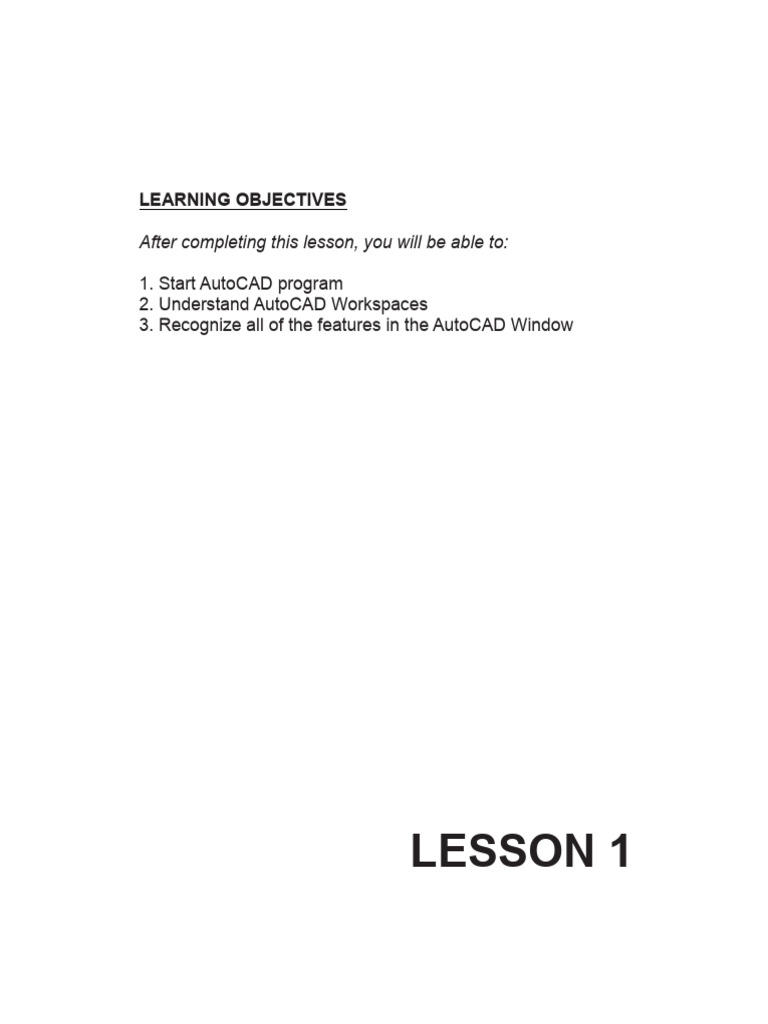 LEARNING OBJECTIVES

After completing this lesson, you will be able to:

1. Start AutoCAD program
2. Understand AutoCAD Workspaces
3. Recognize all of the features in the AutoCAD Window

LESSON 1